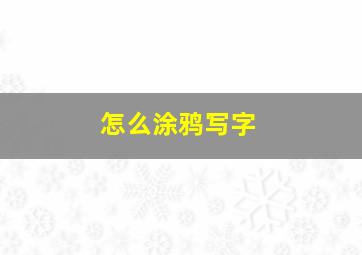 怎么涂鸦写字